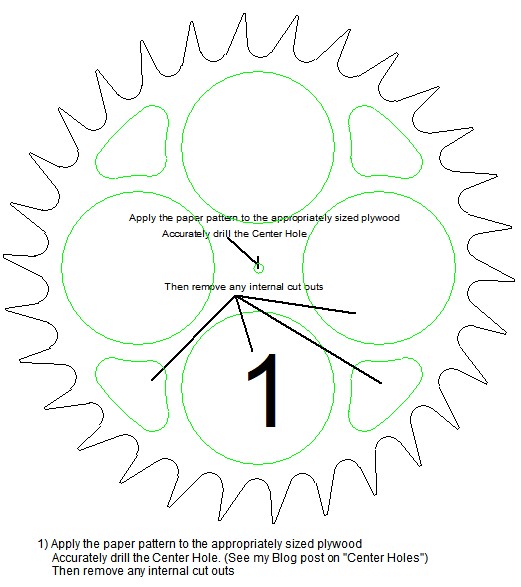 Apply the paper pattern to the appropriately sized plywood
Accurately drill the Center Hole

Then remove any internal cut outs

1

1) Apply the paper pattern to the appropriately sized plywood
Accurately drill the Center Hole. (See my Blog post on "Center Holes")
Then remove any internal cut outs